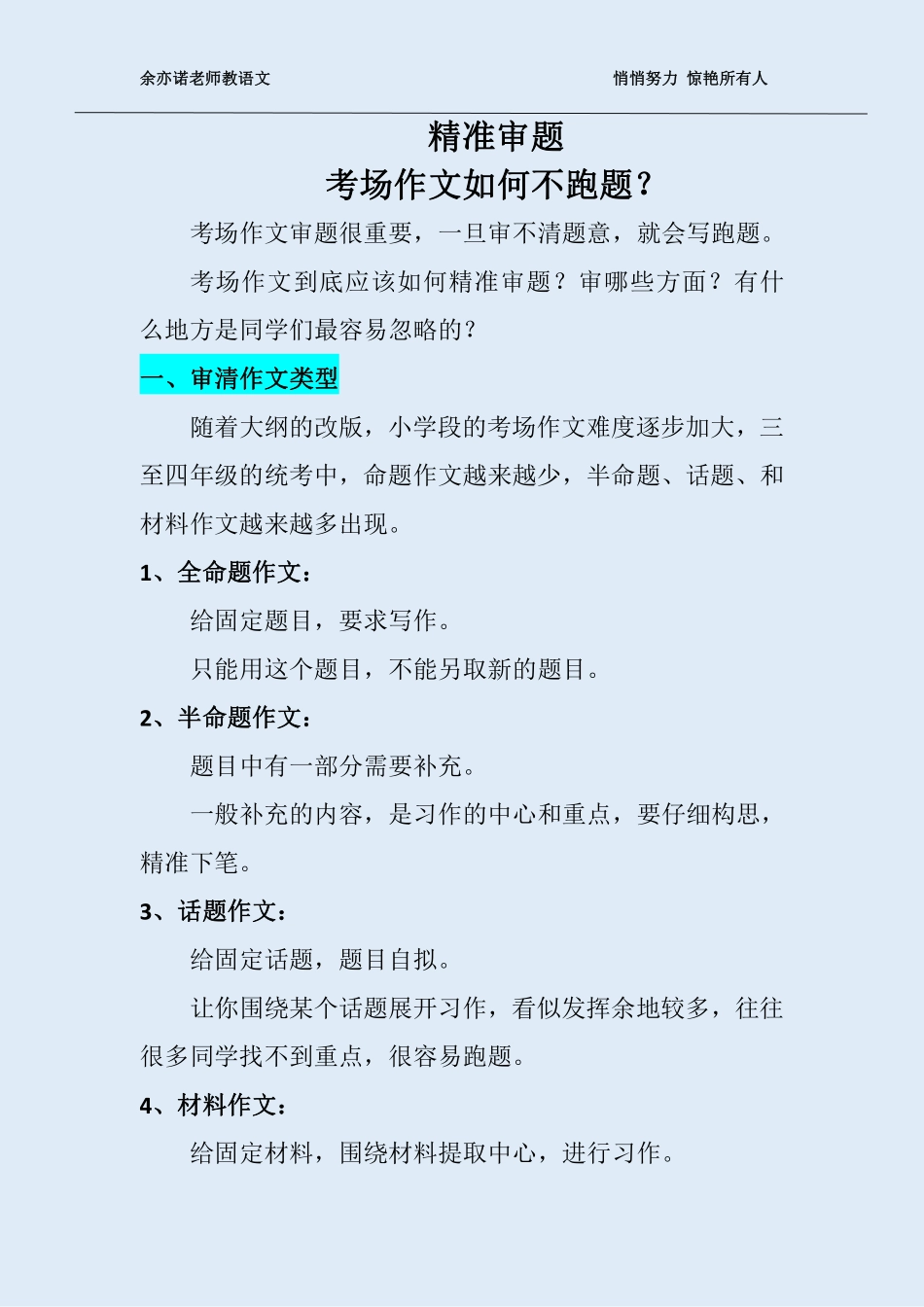 余亦诺老师教语文

悄悄努力 惊艳所有人

精准审题

考场作文如何不跑题？

考场作文审题很重要，一旦审不清题意，就会写跑题。

考场作文到底应该如何精准审题？审哪些方面？有什么地方是同学们最容易忽略的？

一、审清作文类型

随着大纲的改版，小学段的考场作文难度逐步加大，三至四年级的统考中，命题作文越来越少，半命题、话题、和材料作文越来越多出现。

1、全命题作文：

给固定题目，要求写作。

只能用这个题目，不能另取新的题目。

2、半命题作文：

题目中有一部分需要补充。

一般补充的内容，是习作的中心和重点，要仔细构思，精准下笔。

3、话题作文：

给固定话题，题目自拟。

让你围绕某个话题展开习作，看似发挥余地较多，往往很多同学找不到重点，很容易跑题。

4、材料作文：

给固定材料，围绕材料提取中心，进行习作。